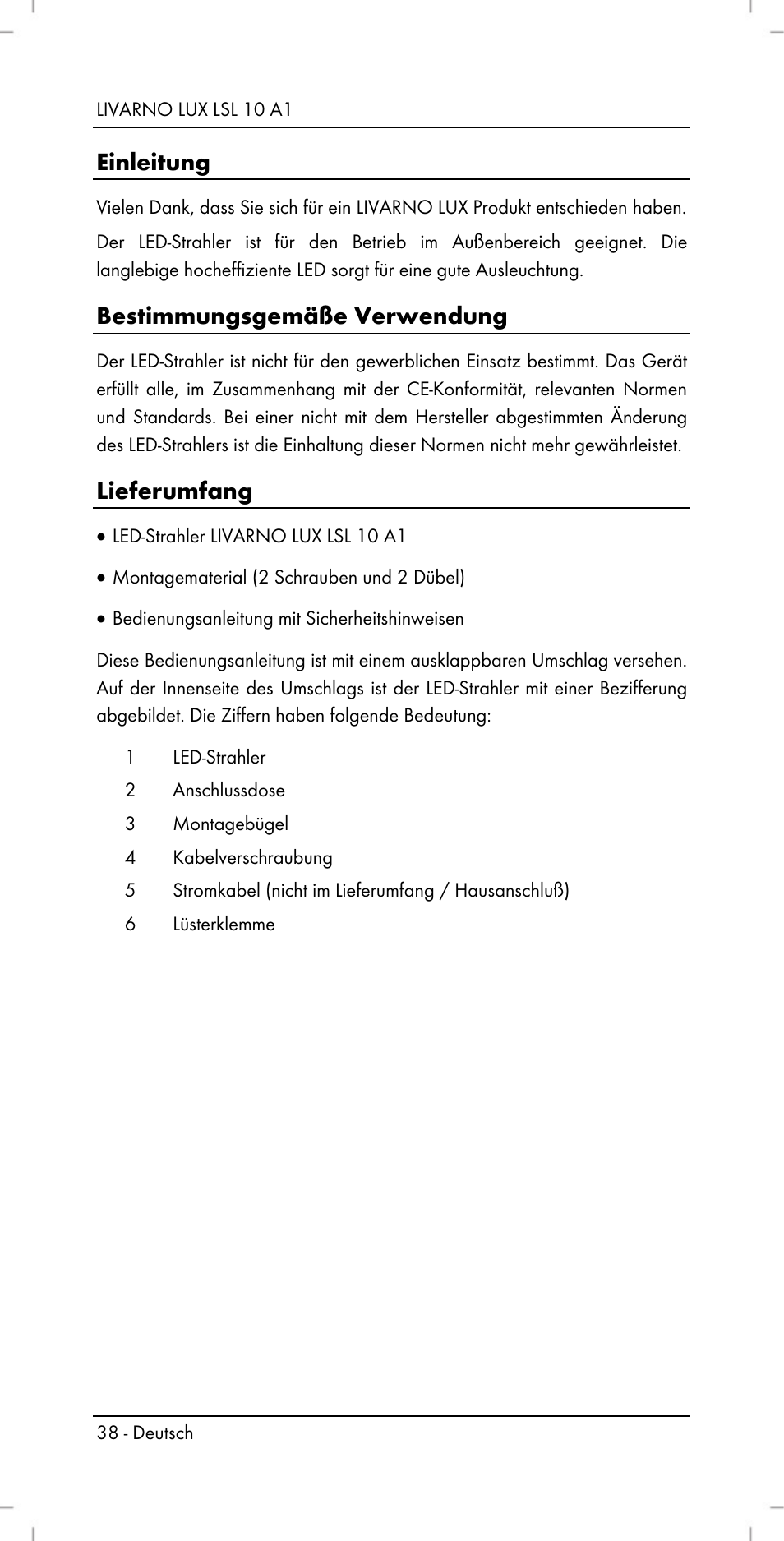 LIVARNO LUX LSL 10 A1

Einleitung

Vielen Dank, dass Sie sich für ein LIVARNO LUX Produkt entschieden haben.

Der LED-Strahler ist für den Betrieb im Außenbereich geeignet. Die langlebige hocheffiziente LED sorgt für eine gute Ausleuchtung.

Bestimmungsgemäße Verwendung

Der LED-Strahler ist nicht für den gewerblichen Einsatz bestimmt. Das Gerät erfüllt alle, im Zusammenhang mit der CE-Konformität, relevanten Normen und Standards. Bei einer nicht mit dem Hersteller abgestimmten Änderung des LED-Strahlers ist die Einhaltung dieser Normen nicht mehr gewährleistet.

Lieferumfang

• LED-Strahler LIVARNO LUX LSL 10 A1

• Montagematerial (2 Schrauben und 2 Dübel)

• Bedienungsanleitung mit Sicherheitshinweisen

Diese Bedienungsanleitung ist mit einem ausklappbaren Umschlag versehen. Auf der Innenseite des Umschlags ist der LED-Strahler mit einer Bezifferung abgebildet. Die Ziffern haben folgende Bedeutung:

1 LED-Strahler
2 Anschlussdose
3 Montagebügel
4 Kabelverschraubung
5 Stromkabel (nicht im Lieferumfang / Hausanschluß)
6 Lüsterklemme

38 - Deutsch